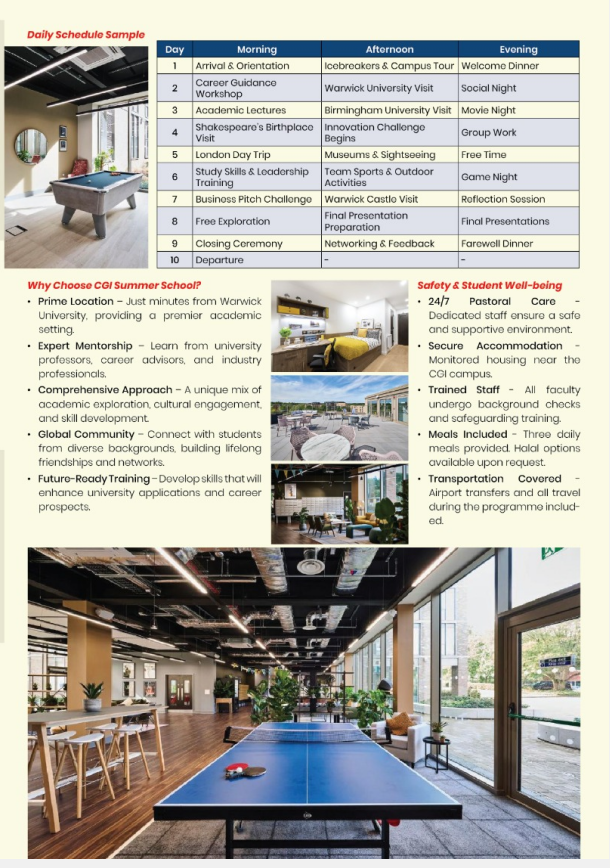 Daily Schedule Sample

| Day | Morning | Afternoon | Evening |
|---|---|---|---|
| 1 | Arrival & Orientation | Icebreakers & Campus Tour | Welcome Dinner |
| 2 | Career Guidance Workshop | Warwick University Visit | Social Night |
| 3 | Academic Lectures | Birmingham University Visit | Movie Night |
| 4 | Shakespeare's Birthplace Visit | Innovation Challenge Begins | Group Work |
| 5 | London Day Trip | Museums & Sightseeing | Free Time |
| 6 | Study Skills & Leadership Training | Team Sports & Outdoor Activities | Game Night |
| 7 | Business Pitch Challenge | Warwick Castle Visit | Reflection Session |
| 8 | Free Exploration | Final Presentation Preparation | Final Presentations |
| 9 | Closing Ceremony | Networking & Feedback | Farewell Dinner |
| 10 | Departure | - | - |

Why Choose CGI Summer School?

• Prime Location – Just minutes from Warwick University, providing a premier academic setting.
• Expert Mentorship – Learn from university professors, career advisors, and industry professionals.
• Comprehensive Approach – A unique mix of academic exploration, cultural engagement, and skill development.
• Global Community – Connect with students from diverse backgrounds, building lifelong friendships and networks.
• Future-Ready Training – Develop skills that will enhance university applications and career prospects.

Safety & Student Well-being

• 24/7 Pastoral Care - Dedicated staff ensure a safe and supportive environment.
• Secure Accommodation - Monitored housing near the CGI campus.
• Trained Staff - All faculty undergo background checks and safeguarding training.
• Meals Included - Three daily meals provided. Halal options available upon request.
• Transportation Covered - Airport transfers and all travel during the programme included.